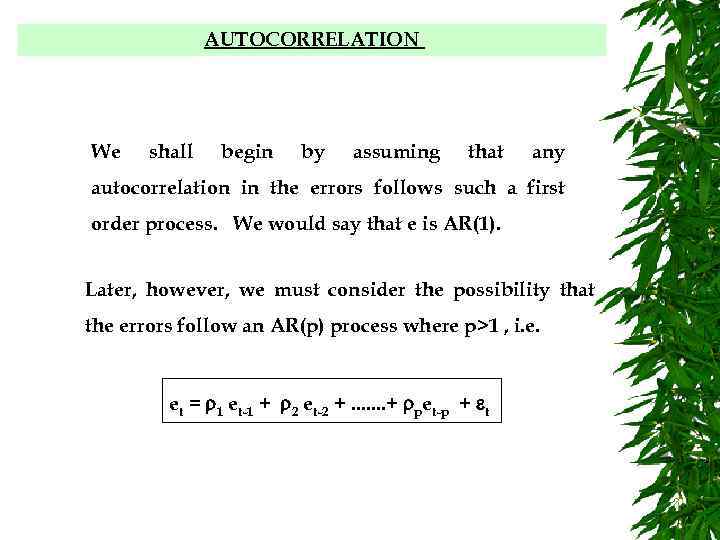 AUTOCORRELATION

We shall begin by assuming that any autocorrelation in the errors follows such a first order process. We would say that e is AR(1).

Later, however, we must consider the possibility that the errors follow an AR(p) process where p>1 , i.e.

$e_t = \rho_1 e_{t-1} + \rho_2 e_{t-2} + .......+ \rho_p e_{t-p} + \varepsilon_t$